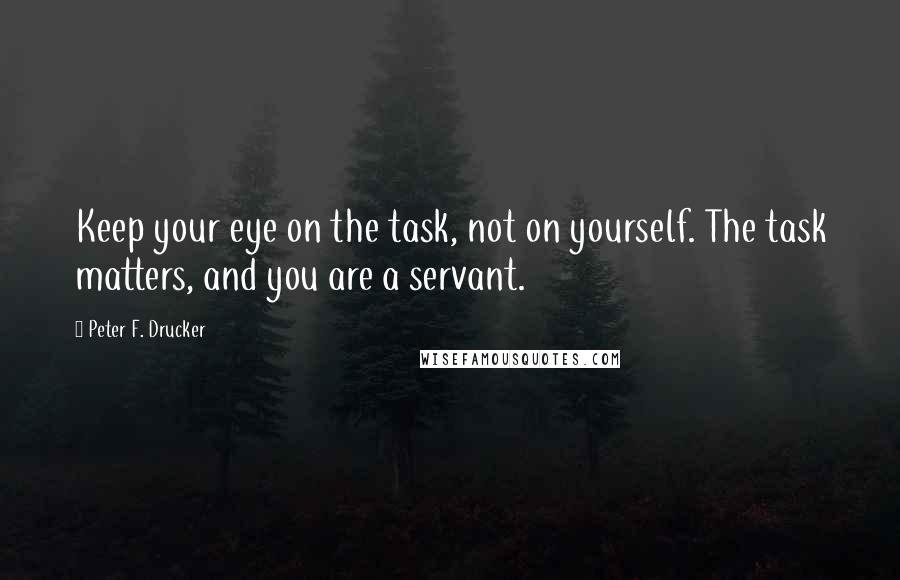 Keep your eye on the task, not on yourself. The task matters, and you are a servant.

Peter F. Drucker

WISEFAMOUSQUOTES.COM